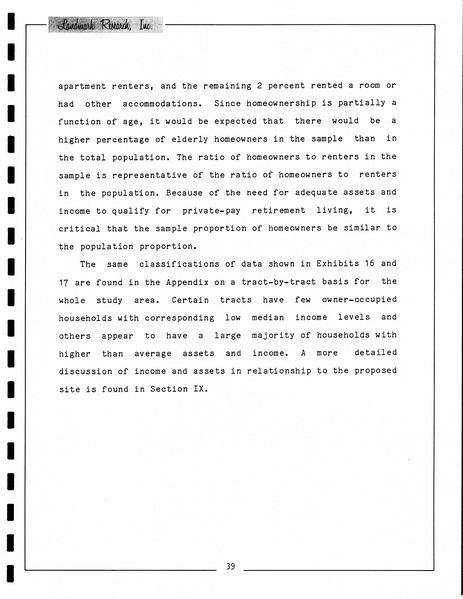 Landmark Research, Inc.

apartment renters, and the remaining 2 percent rented a room or had other accommodations. Since homeownership is partially a function of age, it would be expected that there would be a higher percentage of elderly homeowners in the sample than in the total population. The ratio of homeowners to renters in the sample is representative of the ratio of homeowners to renters in the population. Because of the need for adequate assets and income to qualify for private-pay retirement living, it is critical that the sample proportion of homeowners be similar to the population proportion.

The same classifications of data shown in Exhibits 16 and 17 are found in the Appendix on a tract-by-tract basis for the whole study area. Certain tracts have few owner-occupied households with corresponding low median income levels and others appear to have a large majority of households with higher than average assets and income. A more detailed discussion of income and assets in relationship to the proposed site is found in Section IX.

39